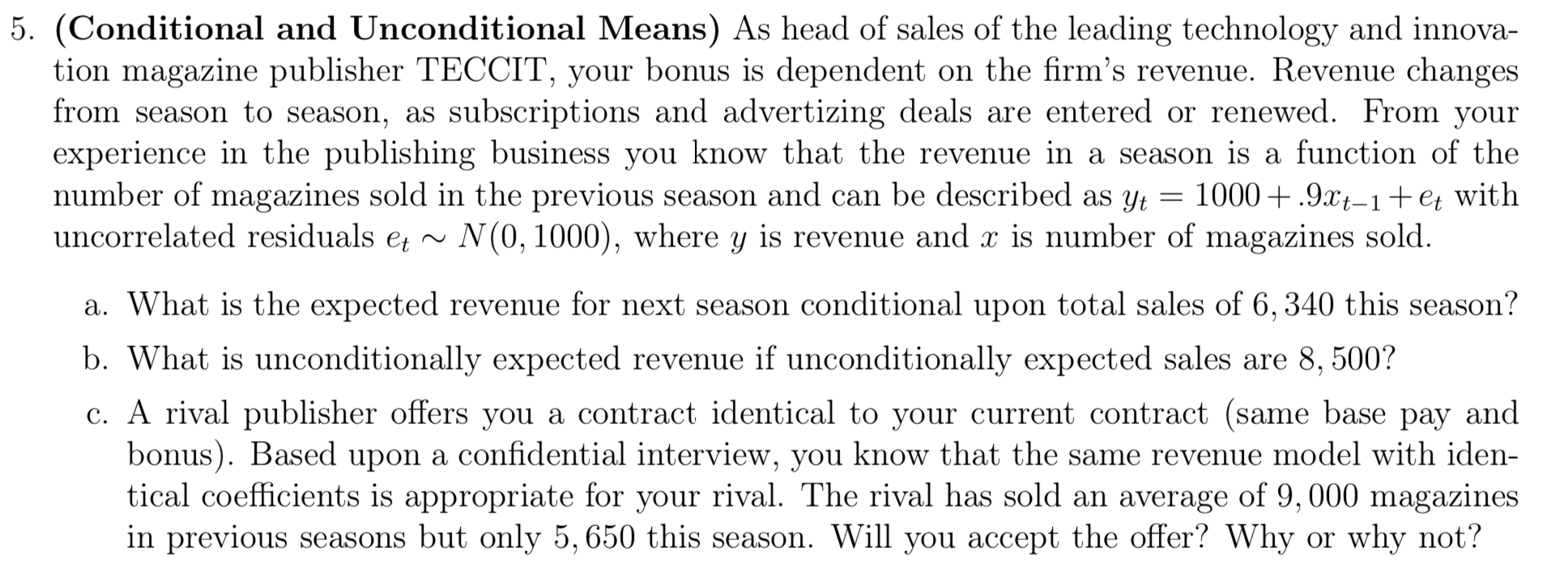 5. (Conditional and Unconditional Means) As head of sales of the leading technology and innovation magazine publisher TECCIT, your bonus is dependent on the firm's revenue. Revenue changes from season to season, as subscriptions and advertizing deals are entered or renewed. From your experience in the publishing business you know that the revenue in a season is a function of the number of magazines sold in the previous season and can be described as $y_t = 1000 + .9x_{t-1} + e_t$ with uncorrelated residuals $e_t \sim N(0, 1000)$, where $y$ is revenue and $x$ is number of magazines sold.

a. What is the expected revenue for next season conditional upon total sales of $6,340$ this season?

b. What is unconditionally expected revenue if unconditionally expected sales are $8,500$?

c. A rival publisher offers you a contract identical to your current contract (same base pay and bonus). Based upon a confidential interview, you know that the same revenue model with identical coefficients is appropriate for your rival. The rival has sold an average of $9,000$ magazines in previous seasons but only $5,650$ this season. Will you accept the offer? Why or why not?